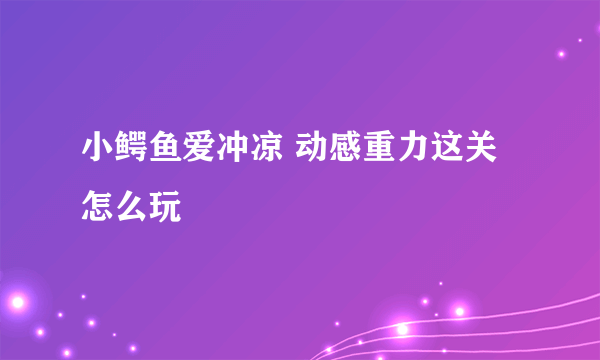 小鳄鱼爱冲凉 动感重力这关怎么玩